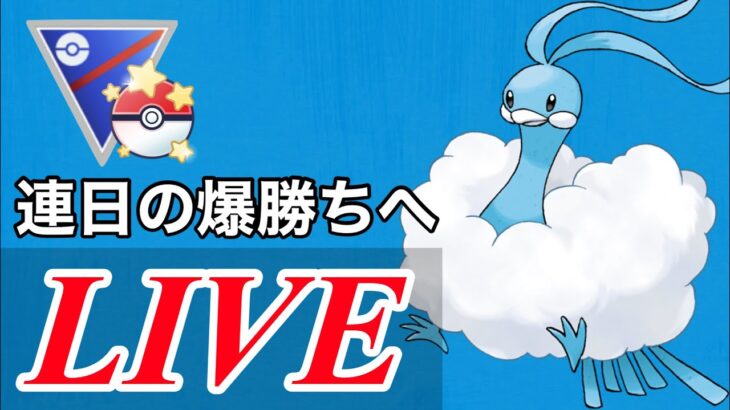 連日の爆勝ちへ

LIVE